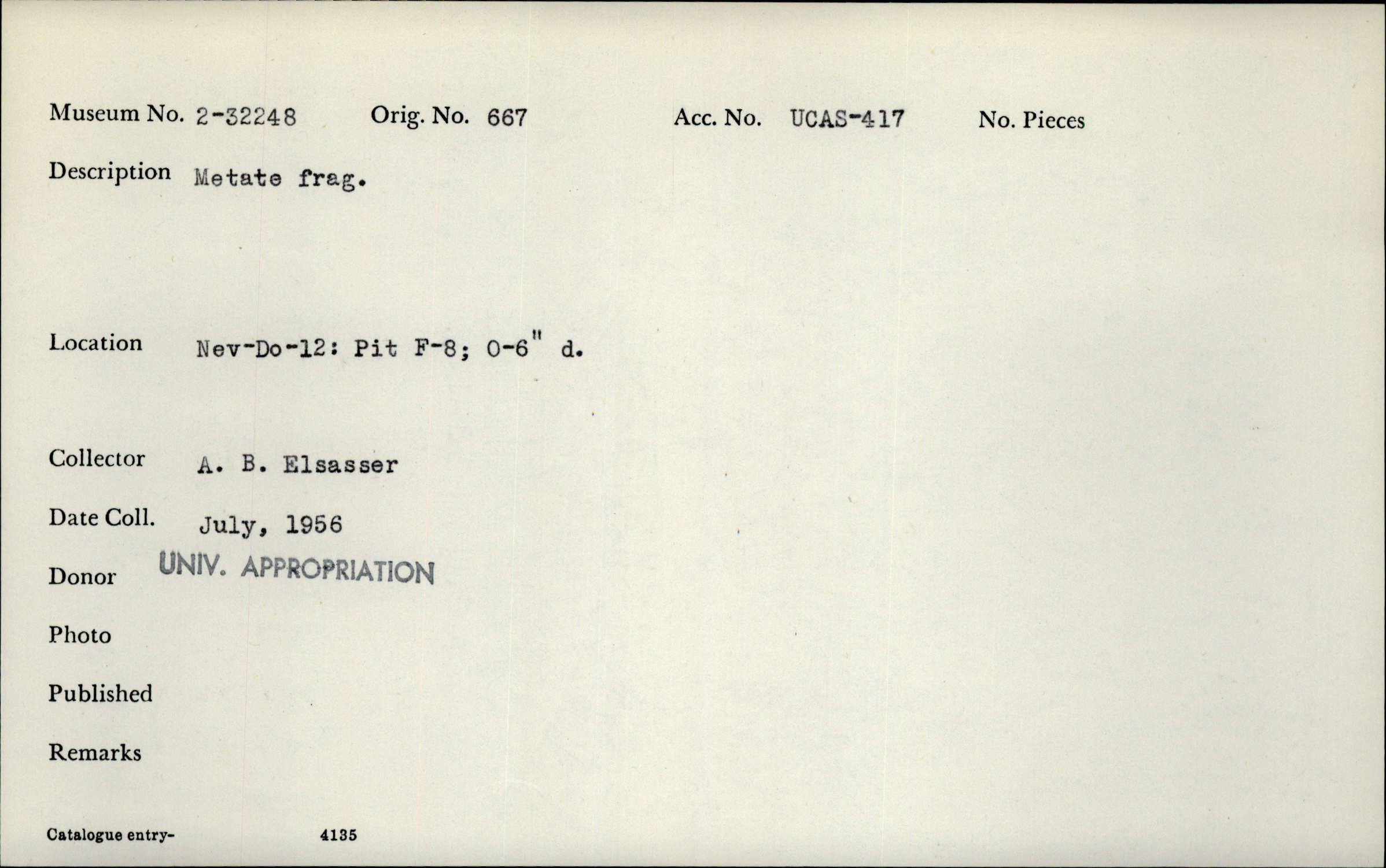 Museum No. 2-32248   Orig. No. 667   Acc. No. UCAS-417   No. Pieces

Description Metate frag.

Location Nev-Do-12: Pit F-8; 0-6" d.

Collector A. B. Elsasser

Date Coll. July, 1956

Donor UNIV. APPROPRIATION

Photo

Published

Remarks

Catalogue entry- 4135